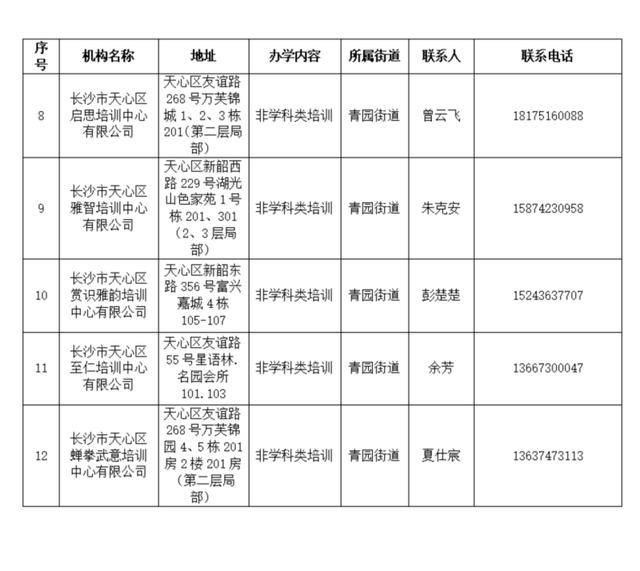 | 序号 | 机构名称 | 地址 | 办学内容 | 所属街道 | 联系人 | 联系电话 |
|---|---|---|---|---|---|---|
| 8 | 长沙市天心区启思培训中心有限公司 | 天心区友谊路268号万芙锦城1、2、3栋201(第二层局部) | 非学科类培训 | 青园街道 | 曾云飞 | 18175160088 |
| 9 | 长沙市天心区雅智培训中心有限公司 | 天心区新韶西路229号湖光山色家苑1号栋201、301（2、3层局部） | 非学科类培训 | 青园街道 | 朱克安 | 15874230958 |
| 10 | 长沙市天心区赏识雅韵培训中心有限公司 | 天心区新韶东路356号富兴嘉城4栋105-107 | 非学科类培训 | 青园街道 | 彭楚楚 | 15243637707 |
| 11 | 长沙市天心区至仁培训中心有限公司 | 天心区友谊路55号星语林.名园会所101.103 | 非学科类培训 | 青园街道 | 余芳 | 13667300047 |
| 12 | 长沙市天心区蝉拳武意培训中心有限公司 | 天心区友谊路268号万芙锦园4、5栋201房2楼201房（第二层局部） | 非学科类培训 | 青园街道 | 夏仕宸 | 13637473113 |